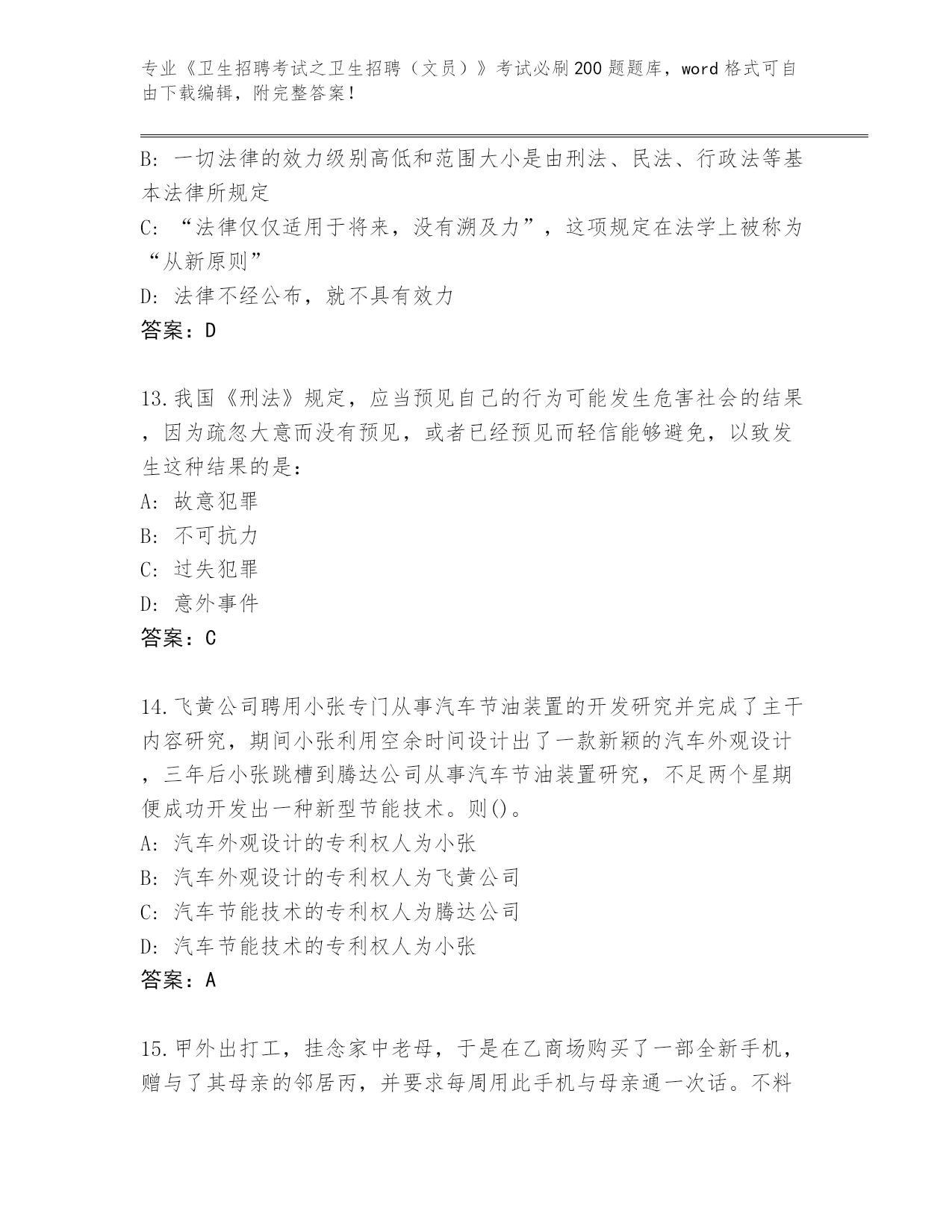 专业《卫生招聘考试之卫生招聘（文员）》考试必刷200题题库，word格式可自由下载编辑，附完整答案！

B: 一切法律的效力级别高低和范围大小是由刑法、民法、行政法等基本法律所规定
C: “法律仅仅适用于将来，没有溯及力”，这项规定在法学上被称为“从新原则”
D: 法律不经公布，就不具有效力
答案：D

13.我国《刑法》规定，应当预见自己的行为可能发生危害社会的结果，因为疏忽大意而没有预见，或者已经预见而轻信能够避免，以致发生这种结果的是：
A: 故意犯罪
B: 不可抗力
C: 过失犯罪
D: 意外事件
答案：C

14.飞黄公司聘用小张专门从事汽车节油装置的开发研究并完成了主干内容研究，期间小张利用空余时间设计出了一款新颖的汽车外观设计，三年后小张跳槽到腾达公司从事汽车节油装置研究，不足两个星期便成功开发出一种新型节能技术。则()。
A: 汽车外观设计的专利权人为小张
B: 汽车外观设计的专利权人为飞黄公司
C: 汽车节能技术的专利权人为腾达公司
D: 汽车节能技术的专利权人为小张
答案：A

15.甲外出打工，挂念家中老母，于是在乙商场购买了一部全新手机，赠与了其母亲的邻居丙，并要求每周用此手机与母亲通一次话。不料